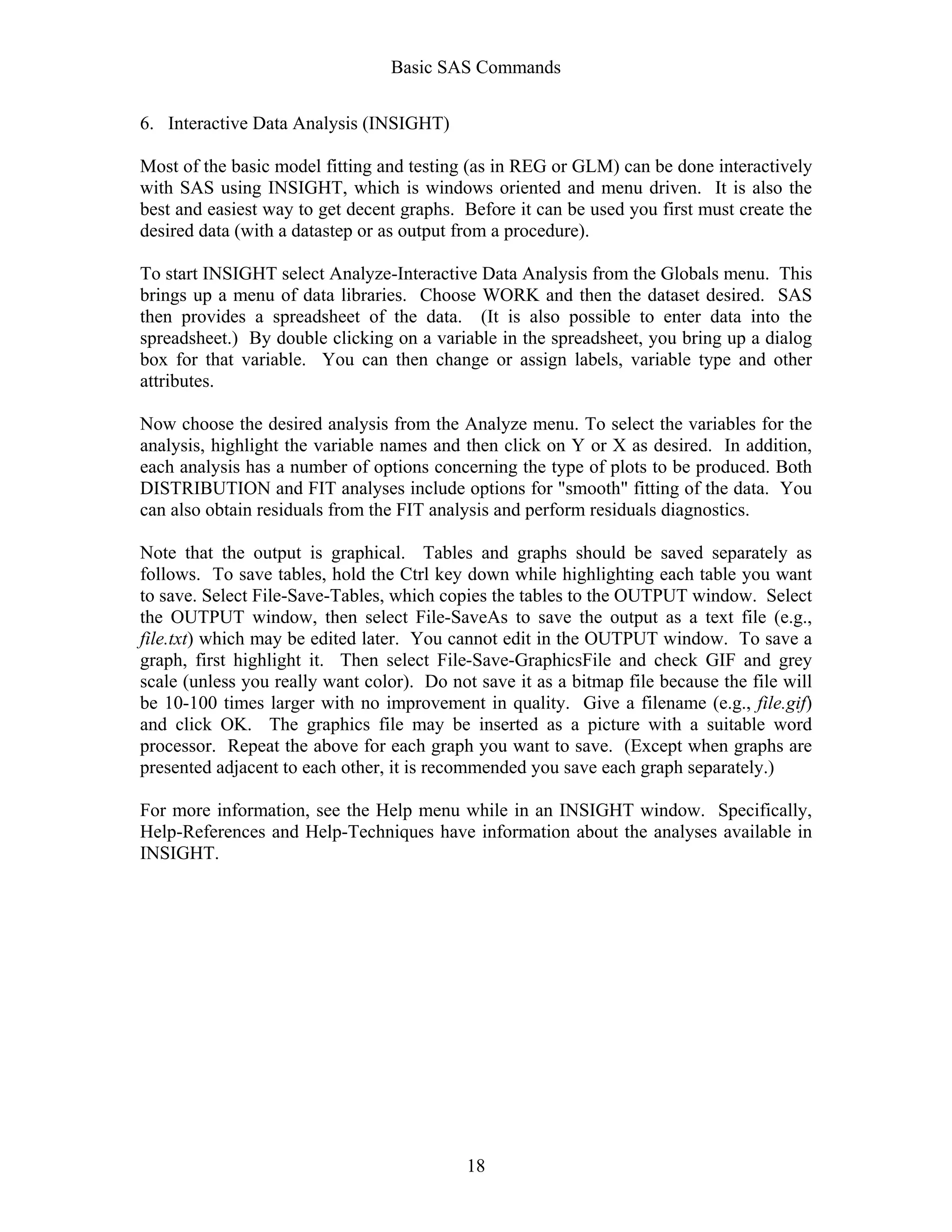 Basic SAS Commands

6. Interactive Data Analysis (INSIGHT)

Most of the basic model fitting and testing (as in REG or GLM) can be done interactively with SAS using INSIGHT, which is windows oriented and menu driven. It is also the best and easiest way to get decent graphs. Before it can be used you first must create the desired data (with a datastep or as output from a procedure).

To start INSIGHT select Analyze-Interactive Data Analysis from the Globals menu. This brings up a menu of data libraries. Choose WORK and then the dataset desired. SAS then provides a spreadsheet of the data. (It is also possible to enter data into the spreadsheet.) By double clicking on a variable in the spreadsheet, you bring up a dialog box for that variable. You can then change or assign labels, variable type and other attributes.

Now choose the desired analysis from the Analyze menu. To select the variables for the analysis, highlight the variable names and then click on Y or X as desired. In addition, each analysis has a number of options concerning the type of plots to be produced. Both DISTRIBUTION and FIT analyses include options for "smooth" fitting of the data. You can also obtain residuals from the FIT analysis and perform residuals diagnostics.

Note that the output is graphical. Tables and graphs should be saved separately as follows. To save tables, hold the Ctrl key down while highlighting each table you want to save. Select File-Save-Tables, which copies the tables to the OUTPUT window. Select the OUTPUT window, then select File-SaveAs to save the output as a text file (e.g., file.txt) which may be edited later. You cannot edit in the OUTPUT window. To save a graph, first highlight it. Then select File-Save-GraphicsFile and check GIF and grey scale (unless you really want color). Do not save it as a bitmap file because the file will be 10-100 times larger with no improvement in quality. Give a filename (e.g., file.gif) and click OK. The graphics file may be inserted as a picture with a suitable word processor. Repeat the above for each graph you want to save. (Except when graphs are presented adjacent to each other, it is recommended you save each graph separately.)

For more information, see the Help menu while in an INSIGHT window. Specifically, Help-References and Help-Techniques have information about the analyses available in INSIGHT.

18